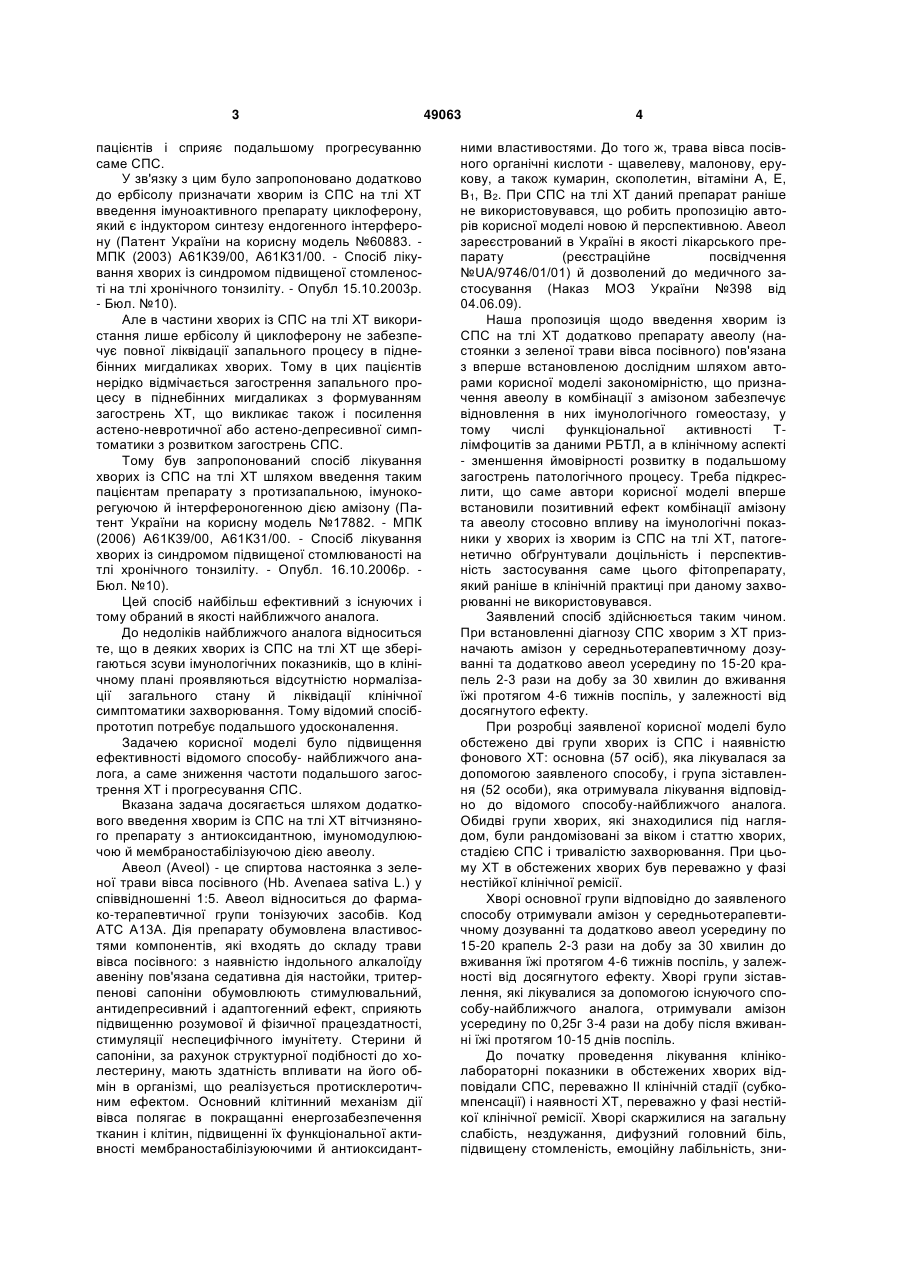 3 49063 4

пацієнтів і сприяє подальшому прогресуванню саме СПС.

У зв'язку з цим було запропоновано додатково до ербісолу призначати хворим із СПС на тлі ХТ введення імуноактивного препарату циклоферону, який є індуктором синтезу ендогенного інтерферону (Патент України на корисну модель №60883. - МПК (2003) А61К39/00, А61К31/00. - Спосіб лікування хворих із синдромом підвищеної стомленості на тлі хронічного тонзиліту. - Опубл 15.10.2003р. - Бюл. №10).

Але в частини хворих із СПС на тлі ХТ використання лише ербісолу й циклоферону не забезпечує повної ліквідації запального процесу в піднебінних мигдаликах хворих. Тому в цих пацієнтів нерідко відмічається загострення запального процесу в піднебінних мигдаликах з формуванням загострень ХТ, що викликає також і посилення астено-невротичної або астено-депресивної симптоматики з розвитком загострень СПС.

Тому був запропонований спосіб лікування хворих із СПС на тлі ХТ шляхом введення таким пацієнтам препарату з протизапальною, імунокорегуючою й інтерфероногенною дією амізону (Патент України на корисну модель №17882. - МПК (2006) А61К39/00, А61К31/00. - Спосіб лікування хворих із синдромом підвищеної стомлюваності на тлі хронічного тонзиліту. - Опубл. 16.10.2006р. - Бюл. №10).

Цей спосіб найбільш ефективний з існуючих і тому обраний в якості найближчого аналога.

До недоліків найближчого аналога відноситься те, що в деяких хворих із СПС на тлі ХТ ще зберігаються зсуви імунологічних показників, що в клінічному плані проявляються відсутністю нормалізації загального стану й ліквідації клінічної симптоматики захворювання. Тому відомий спосіб-прототип потребує подальшого удосконалення.

Задачею корисної моделі було підвищення ефективності відомого способу- найближчого аналога, а саме зниження частоти подальшого загострення ХТ і прогресування СПС.

Вказана задача досягається шляхом додаткового введення хворим із СПС на тлі ХТ вітчизняного препарату з антиоксидантною, імуномодулюючою й мембраностабілізуючою дією авеолу.

Авеол (Aveol) - це спиртова настоянка з зеленої трави вівса посівного (Hb. Avenaea sativa L.) у співвідношенні 1:5. Авеол відноситься до фармако-терапевтичної групи тонізуючих засобів. Код АТС А13А. Дія препарату обумовлена властивостями компонентів, які входять до складу трави вівса посівного: з наявністю індольного алкалоїду авеніну пов'язана седативна дія настойки, тритерпенові сапоніни обумовлюють стимулювальний, антидепресивний і адаптогенний ефект, сприяють підвищенню розумової й фізичної працездатності, стимуляції неспецифічного імунітету. Стерини й сапоніни, за рахунок структурної подібності до холестерину, мають здатність впливати на його обмін в організмі, що реалізується протисклеротичним ефектом. Основний клітинний механізм дії вівса полягає в покращанні енергозабезпечення тканин і клітин, підвищенні їх функціональної активності мембраностабілізуюючими й антиоксидантними властивостями. До того ж, трава вівса посівного органічні кислоти - щавелеву, малонову, ерукову, а також кумарин, скополетин, вітаміни А, Е, $B_1$, $B_2$. При СПС на тлі ХТ даний препарат раніше не використовувався, що робить пропозицію авторів корисної моделі новою й перспективною. Авеол зареєстрований в Україні в якості лікарського препарату (реєстраційне посвідчення №UA/9746/01/01) й дозволений до медичного застосування (Наказ МОЗ України №398 від 04.06.09).

Наша пропозиція щодо введення хворим із СПС на тлі ХТ додатково препарату авеолу (настоянки з зеленої трави вівса посівного) пов'язана з вперше встановленою дослідним шляхом авторами корисної моделі закономірністю, що призначення авеолу в комбінації з амізоном забезпечує відновлення в них імунологічного гомеостазу, у тому числі функціональної активності Т-лімфоцитів за даними РБТЛ, а в клінічному аспекті - зменшення ймовірності розвитку в подальшому загострень патологічного процесу. Треба підкреслити, що саме автори корисної моделі вперше встановили позитивний ефект комбінації амізону та авеолу стосовно впливу на імунологічні показники у хворих із хворим із СПС на тлі ХТ, патогенетично обґрунтували доцільність і перспективність застосування саме цього фітопрепарату, який раніше в клінічній практиці при даному захворюванні не використовувався.

Заявлений спосіб здійснюється таким чином. При встановленні діагнозу СПС хворим з ХТ призначають амізон у середньотерапевтичному дозуванні та додатково авеол усередину по 15-20 крапель 2-3 рази на добу за 30 хвилин до вживання їжі протягом 4-6 тижнів поспіль, у залежності від досягнутого ефекту.

При розробці заявленої корисної моделі було обстежено дві групи хворих із СПС і наявністю фонового ХТ: основна (57 осіб), яка лікувалася за допомогою заявленого способу, і група зіставлення (52 особи), яка отримувала лікування відповідно до відомого способу-найближчого аналога. Обидві групи хворих, які знаходилися під наглядом, були рандомізовані за віком і статтю хворих, стадією СПС і тривалістю захворювання. При цьому ХТ в обстежених хворих був переважно у фазі нестійкої клінічної ремісії.

Хворі основної групи відповідно до заявленого способу отримували амізон у середньотерапевтичному дозуванні та додатково авеол усередину по 15-20 крапель 2-3 рази на добу за 30 хвилин до вживання їжі протягом 4-6 тижнів поспіль, у залежності від досягнутого ефекту. Хворі групи зіставлення, які лікувалися за допомогою існуючого способу-найближчого аналога, отримували амізон усередину по 0,25г 3-4 рази на добу після вживанні їжі протягом 10-15 днів поспіль.

До початку проведення лікування клініко-лабораторні показники в обстежених хворих відповідали СПС, переважно II клінічній стадії (субкомпенсації) і наявності ХТ, переважно у фазі нестійкої клінічної ремісії. Хворі скаржилися на загальну слабість, нездужання, дифузний головний біль, підвищену стомленість, емоційну лабільність, зни-